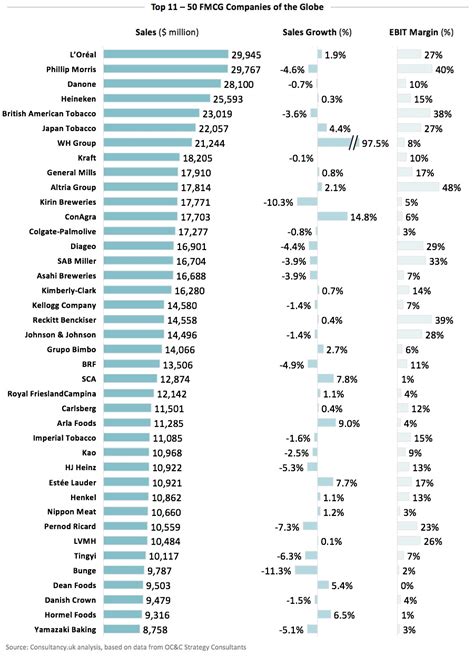 Top 11 – 50 FMCG Companies of the Globe

| | Sales ($ million) | Sales Growth (%) | EBIT Margin (%) |
|---|---|---|---|
| L'Oréal | 29,945 | 1.9% | 27% |
| Phillip Morris | 29,767 | -4.6% | 40% |
| Danone | 28,100 | -0.7% | 10% |
| Heineken | 25,593 | 0.3% | 15% |
| British American Tobacco | 23,019 | -3.6% | 38% |
| Japan Tobacco | 22,057 | 4.4% | 27% |
| WH Group | 21,244 | 97.5% | 8% |
| Kraft | 18,205 | -0.1% | 10% |
| General Mills | 17,910 | 0.8% | 17% |
| Altria Group | 17,814 | 2.1% | 48% |
| Kirin Breweries | 17,771 | -10.3% | 5% |
| ConAgra | 17,703 | 14.8% | 6% |
| Colgate-Palmolive | 17,277 | -0.8% | 3% |
| Diageo | 16,901 | -4.4% | 29% |
| SAB Miller | 16,704 | -3.9% | 33% |
| Asahi Breweries | 16,688 | -3.9% | 7% |
| Kimberly-Clark | 16,280 | 0.7% | 14% |
| Kellogg Company | 14,580 | -1.4% | 7% |
| Reckitt Benckiser | 14,558 | 0.4% | 39% |
| Johnson & Johnson | 14,496 | -1.4% | 28% |
| Grupo Bimbo | 14,066 | 2.7% | 6% |
| BRF | 13,506 | -4.9% | 11% |
| SCA | 12,874 | 7.8% | 1% |
| Royal FrieslandCampina | 12,142 | 1.1% | 4% |
| Carlsberg | 11,501 | 0.4% | 12% |
| Arla Foods | 11,285 | 9.0% | 4% |
| Imperial Tobacco | 11,085 | -1.6% | 15% |
| Kao | 10,968 | -2.5% | 9% |
| HJ Heinz | 10,922 | -5.3% | 13% |
| Estée Lauder | 10,921 | 7.7% | 17% |
| Henkel | 10,862 | 1.1% | 13% |
| Nippon Meat | 10,660 | 1.2% | 3% |
| Pernod Ricard | 10,559 | -7.3% | 23% |
| LVMH | 10,484 | 0.1% | 26% |
| Tingyi | 10,117 | -6.3% | 7% |
| Bunge | 9,787 | -11.3% | 2% |
| Dean Foods | 9,503 | 5.4% | 0% |
| Danish Crown | 9,479 | -1.5% | 4% |
| Hormel Foods | 9,316 | 6.5% | 1% |
| Yamazaki Baking | 8,758 | -5.1% | 3% |

Source: Consultancy.uk analysis, based on data from OC&C Strategy Consultants